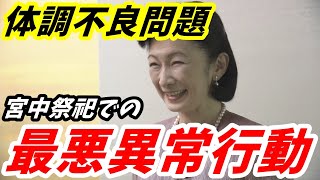 体調不良問題

宮中祭祀での

最悪異常行動